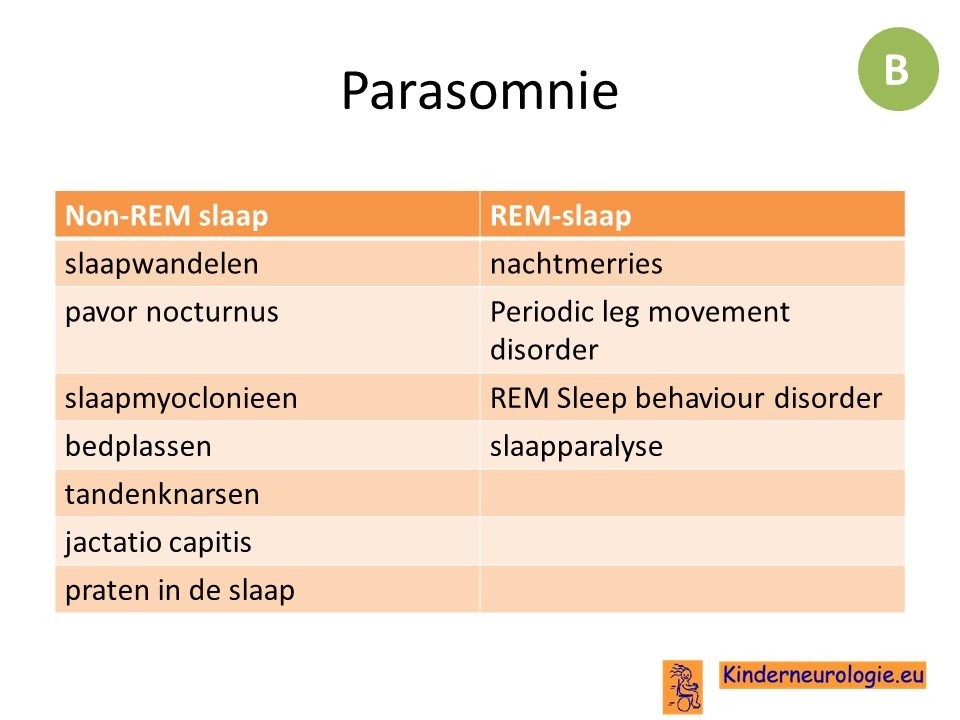 Parasomnie

B

| Non-REM slaap | REM-slaap |
|---|---|
| slaapwandelen | nachtmerries |
| pavor nocturnus | Periodic leg movement disorder |
| slaapmyoclonieen | REM Sleep behaviour disorder |
| bedplassen | slaapparalyse |
| tandenknarsen | |
| jactatio capitis | |
| praten in de slaap | |

Kinderneurologie.eu